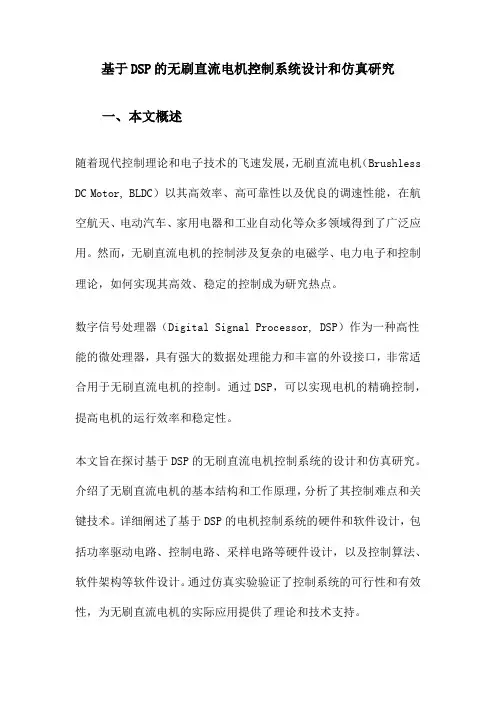 基于DSP的无刷直流电机控制系统设计和仿真研究

一、本文概述

随着现代控制理论和电子技术的飞速发展，无刷直流电机（Brushless DC Motor, BLDC）以其高效率、高可靠性以及优良的调速性能，在航空航天、电动汽车、家用电器和工业自动化等众多领域得到了广泛应用。然而，无刷直流电机的控制涉及复杂的电磁学、电力电子和控制理论，如何实现其高效、稳定的控制成为研究热点。

数字信号处理器（Digital Signal Processor, DSP）作为一种高性能的微处理器，具有强大的数据处理能力和丰富的外设接口，非常适合用于无刷直流电机的控制。通过DSP，可以实现电机的精确控制，提高电机的运行效率和稳定性。

本文旨在探讨基于DSP的无刷直流电机控制系统的设计和仿真研究。介绍了无刷直流电机的基本结构和工作原理，分析了其控制难点和关键技术。详细阐述了基于DSP的电机控制系统的硬件和软件设计，包括功率驱动电路、控制电路、采样电路等硬件设计，以及控制算法、软件架构等软件设计。通过仿真实验验证了控制系统的可行性和有效性，为无刷直流电机的实际应用提供了理论和技术支持。